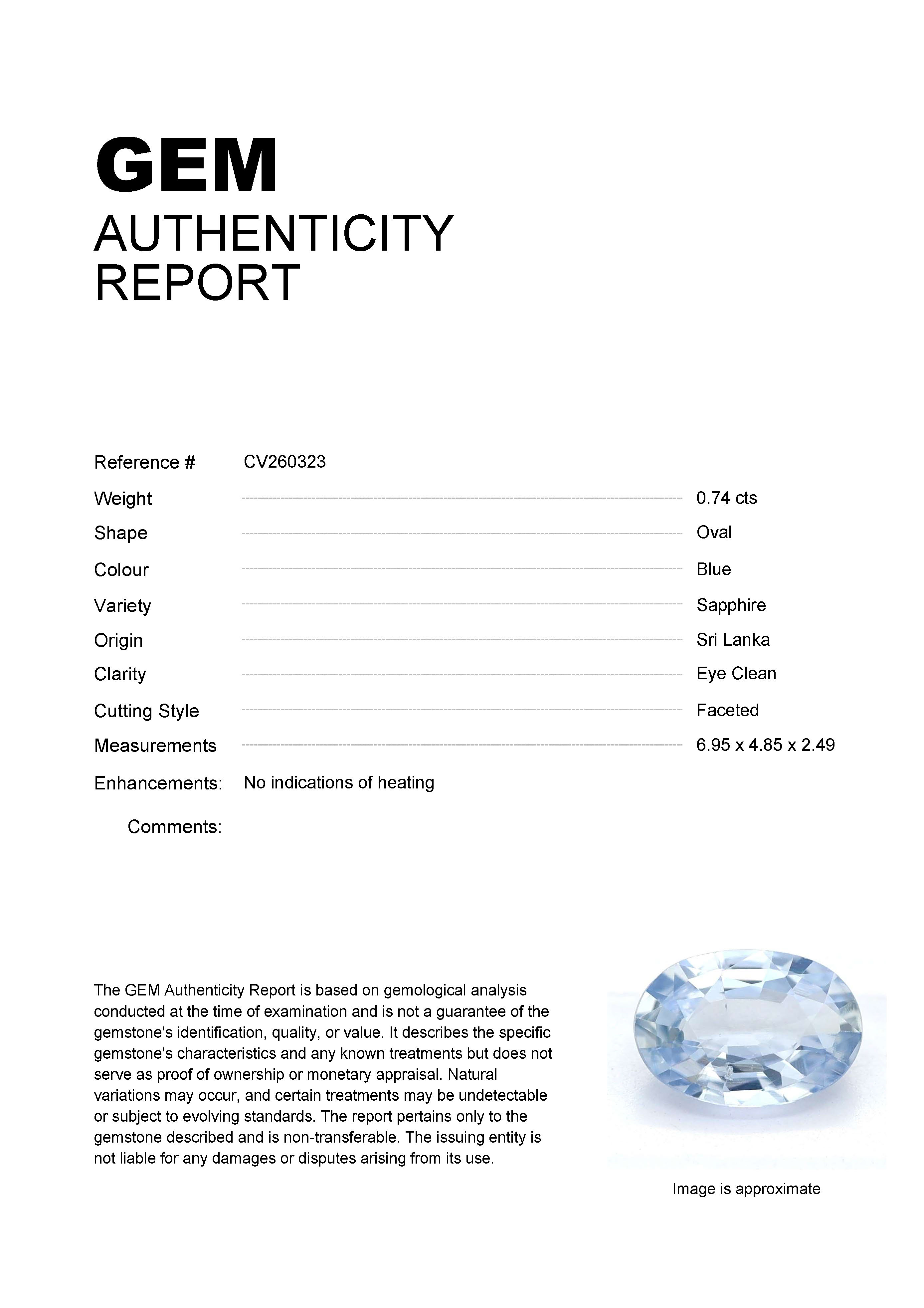 GEM
AUTHENTICITY
REPORT

Reference # CV260323

Weight 0.74 cts
Shape Oval
Colour Blue
Variety Sapphire
Origin Sri Lanka
Clarity Eye Clean
Cutting Style Faceted
Measurements 6.95 x 4.85 x 2.49

Enhancements: No indications of heating

Comments:

The GEM Authenticity Report is based on gemological analysis conducted at the time of examination and is not a guarantee of the gemstone's identification, quality, or value. It describes the specific gemstone's characteristics and any known treatments but does not serve as proof of ownership or monetary appraisal. Natural variations may occur, and certain treatments may be undetectable or subject to evolving standards. The report pertains only to the gemstone described and is non-transferable. The issuing entity is not liable for any damages or disputes arising from its use.

Image is approximate